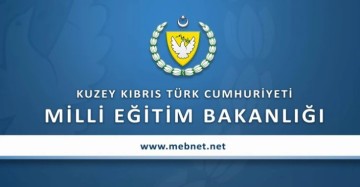 KUZEY KIBRIS TÜRK CUMHURİYETİ
MİLLİ EĞİTİM BAKANLIĞI

www.mebnet.net